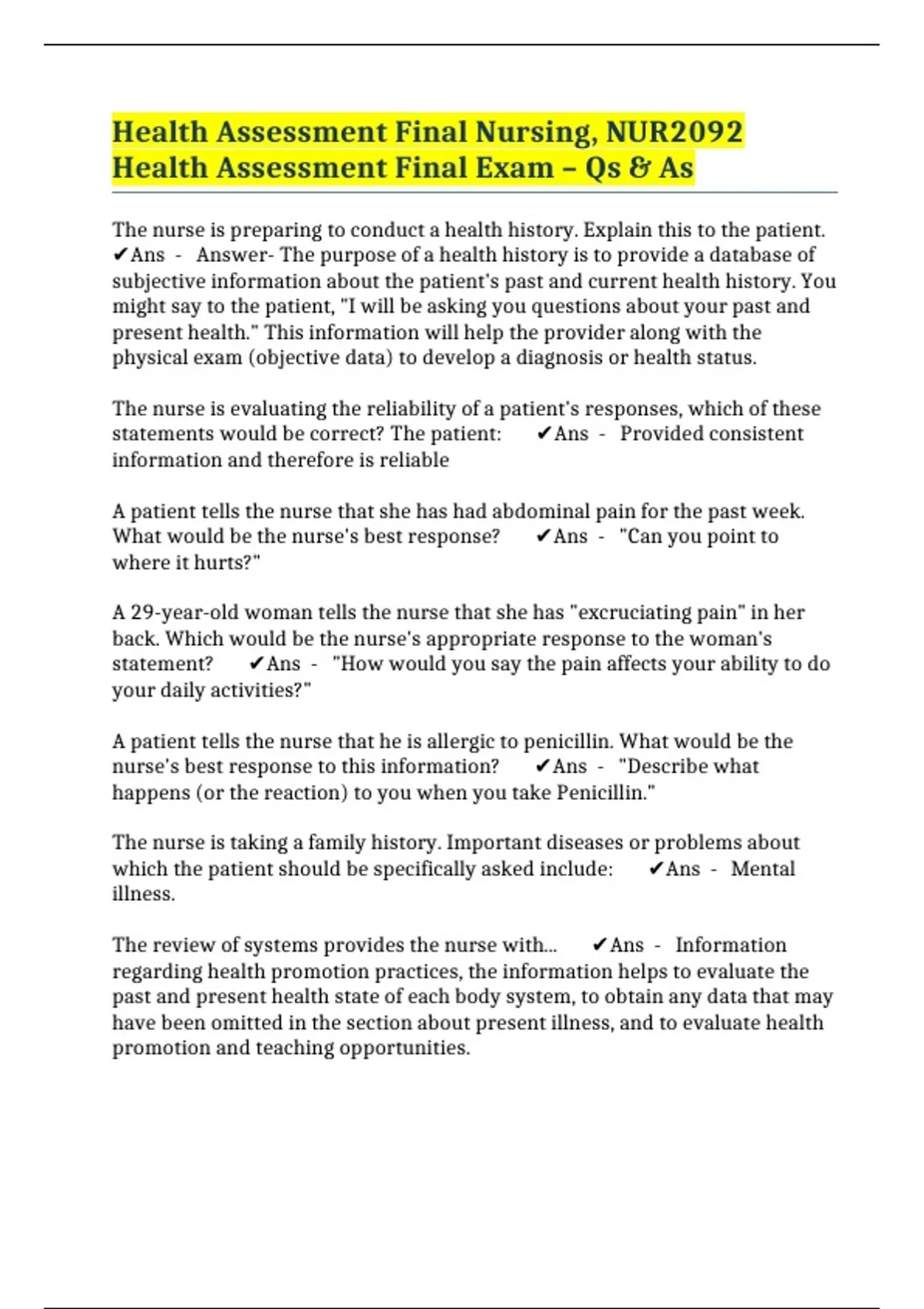 Health Assessment Final Nursing, NUR2092 Health Assessment Final Exam – Qs & As

The nurse is preparing to conduct a health history. Explain this to the patient. ✔Ans - Answer- The purpose of a health history is to provide a database of subjective information about the patient's past and current health history. You might say to the patient, "I will be asking you questions about your past and present health." This information will help the provider along with the physical exam (objective data) to develop a diagnosis or health status.

The nurse is evaluating the reliability of a patient's responses, which of these statements would be correct? The patient: ✔Ans - Provided consistent information and therefore is reliable

A patient tells the nurse that she has had abdominal pain for the past week. What would be the nurse's best response? ✔Ans - "Can you point to where it hurts?"

A 29-year-old woman tells the nurse that she has "excruciating pain" in her back. Which would be the nurse's appropriate response to the woman's statement? ✔Ans - "How would you say the pain affects your ability to do your daily activities?"

A patient tells the nurse that he is allergic to penicillin. What would be the nurse's best response to this information? ✔Ans - "Describe what happens (or the reaction) to you when you take Penicillin."

The nurse is taking a family history. Important diseases or problems about which the patient should be specifically asked include: ✔Ans - Mental illness.

The review of systems provides the nurse with... ✔Ans - Information regarding health promotion practices, the information helps to evaluate the past and present health state of each body system, to obtain any data that may have been omitted in the section about present illness, and to evaluate health promotion and teaching opportunities.